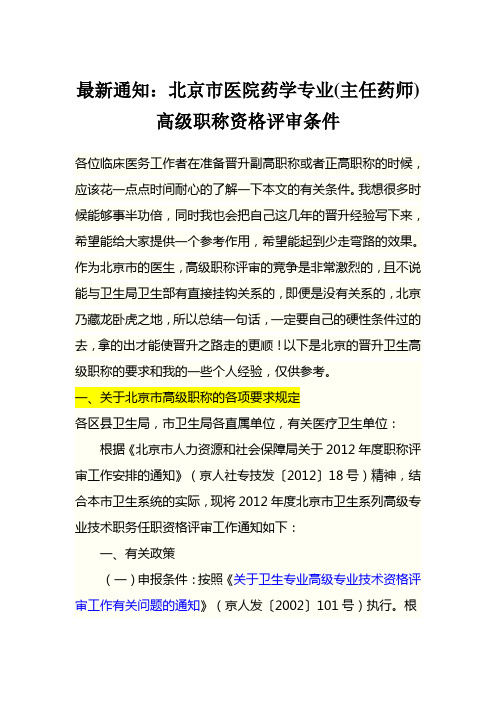 最新通知：北京市医院药学专业(主任药师)高级职称资格评审条件

各位临床医务工作者在准备晋升副高职称或者正高职称的时候，应该花一点点时间耐心的了解一下本文的有关条件。我想很多时候能够事半功倍，同时我也会把自己这几年的晋升经验写下来，希望能给大家提供一个参考作用，希望能起到少走弯路的效果。作为北京市的医生，高级职称评审的竞争是非常激烈的，且不说能与卫生局卫生部有直接挂钩关系的，即便是没有关系的，北京乃藏龙卧虎之地，所以总结一句话，一定要自己的硬性条件过的去，拿的出才能使晋升之路走的更顺！以下是北京的晋升卫生高级职称的要求和我的一些个人经验，仅供参考。

一、关于北京市高级职称的各项要求规定

各区县卫生局，市卫生局各直属单位，有关医疗卫生单位：

根据《北京市人力资源和社会保障局关于2012年度职称评审工作安排的通知》（京人社专技发〔2012〕18号）精神，结合本市卫生系统的实际，现将2012年度北京市卫生系列高级专业技术职务任职资格评审工作通知如下：

一、有关政策

（一）申报条件：按照《关于卫生专业高级专业技术资格评审工作有关问题的通知》（京人发〔2002〕101号）执行。根